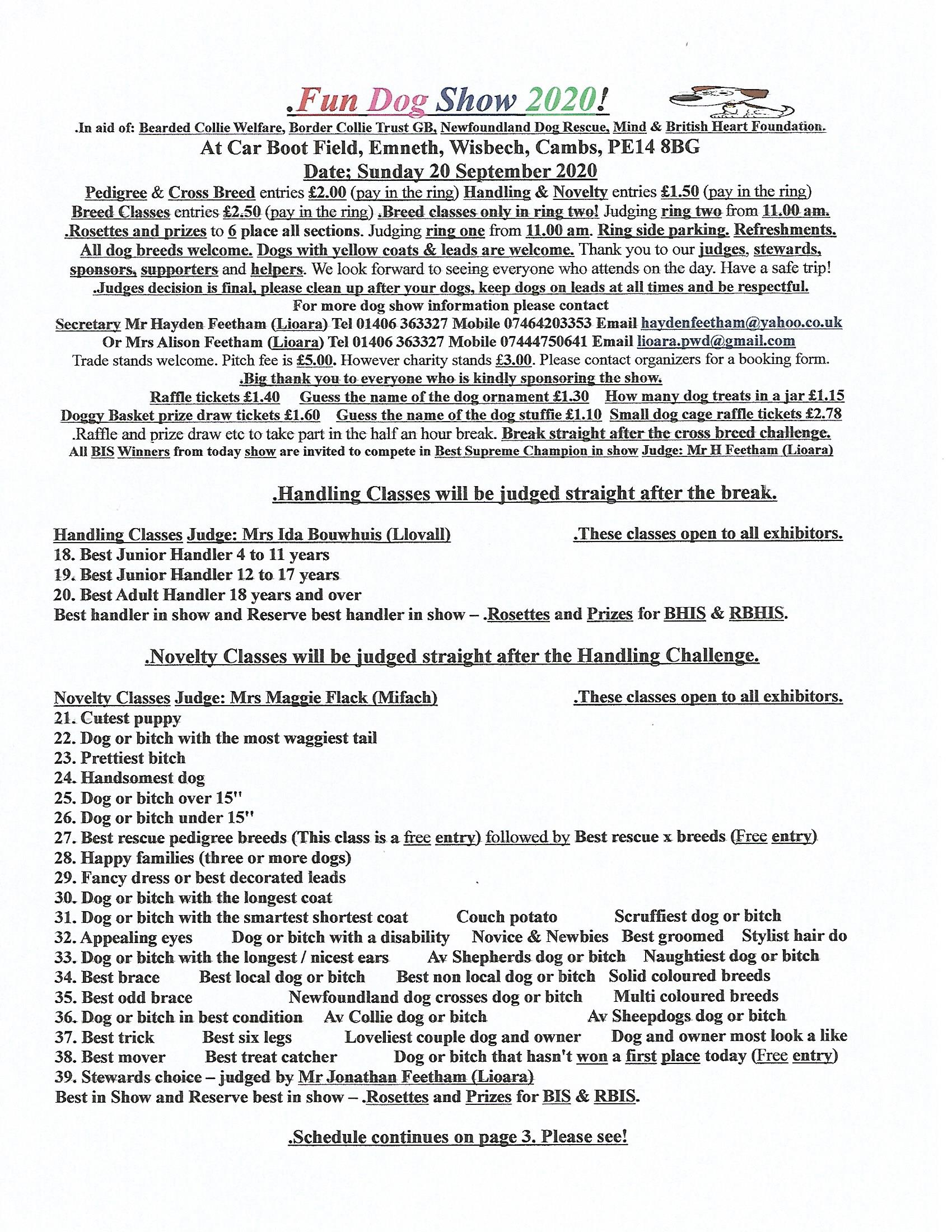 .Fun Dog Show 2020!

.In aid of: Bearded Collie Welfare, Border Collie Trust GB, Newfoundland Dog Rescue, Mind & British Heart Foundation.

At Car Boot Field, Emneth, Wisbech, Cambs, PE14 8BG

Date; Sunday 20 September 2020

Pedigree & Cross Breed entries £2.00 (pay in the ring) Handling & Novelty entries £1.50 (pay in the ring) Breed Classes entries £2.50 (pay in the ring) .Breed classes only in ring two! Judging ring two from 11.00 am. .Rosettes and prizes to 6 place all sections. Judging ring one from 11.00 am. Ring side parking. Refreshments. All dog breeds welcome. Dogs with yellow coats & leads are welcome. Thank you to our judges, stewards, sponsors, supporters and helpers. We look forward to seeing everyone who attends on the day. Have a safe trip!

.Judges decision is final, please clean up after your dogs, keep dogs on leads at all times and be respectful.

For more dog show information please contact

Secretary Mr Hayden Feetham (Lioara) Tel 01406 363327 Mobile 07464203353 Email haydenfeetham@yahoo.co.uk

Or Mrs Alison Feetham (Lioara) Tel 01406 363327 Mobile 07444750641 Email lioara.pwd@gmail.com

Trade stands welcome. Pitch fee is £5.00. However charity stands £3.00. Please contact organizers for a booking form.

.Big thank you to everyone who is kindly sponsoring the show.

Raffle tickets £1.40 Guess the name of the dog ornament £1.30 How many dog treats in a jar £1.15

Doggy Basket prize draw tickets £1.60 Guess the name of the dog stuffie £1.10 Small dog cage raffle tickets £2.78

.Raffle and prize draw etc to take part in the half an hour break. Break straight after the cross breed challenge.

All BIS Winners from today show are invited to compete in Best Supreme Champion in show Judge: Mr H Feetham (Lioara)

.Handling Classes will be judged straight after the break.

Handling Classes Judge: Mrs Ida Bouwhuis (Llovall) .These classes open to all exhibitors.

18. Best Junior Handler 4 to 11 years
19. Best Junior Handler 12 to 17 years
20. Best Adult Handler 18 years and over
Best handler in show and Reserve best handler in show – .Rosettes and Prizes for BHIS & RBHIS.

.Novelty Classes will be judged straight after the Handling Challenge.

Novelty Classes Judge: Mrs Maggie Flack (Mifach) .These classes open to all exhibitors.

21. Cutest puppy
22. Dog or bitch with the most waggiest tail
23. Prettiest bitch
24. Handsomest dog
25. Dog or bitch over 15"
26. Dog or bitch under 15"
27. Best rescue pedigree breeds (This class is a free entry) followed by Best rescue x breeds (Free entry)
28. Happy families (three or more dogs)
29. Fancy dress or best decorated leads
30. Dog or bitch with the longest coat
31. Dog or bitch with the smartest shortest coat Couch potato Scruffiest dog or bitch
32. Appealing eyes Dog or bitch with a disability Novice & Newbies Best groomed Stylist hair do
33. Dog or bitch with the longest / nicest ears Av Shepherds dog or bitch Naughtiest dog or bitch
34. Best brace Best local dog or bitch Best non local dog or bitch Solid coloured breeds
35. Best odd brace Newfoundland dog crosses dog or bitch Multi coloured breeds
36. Dog or bitch in best condition Av Collie dog or bitch Av Sheepdogs dog or bitch
37. Best trick Best six legs Loveliest couple dog and owner Dog and owner most look a like
38. Best mover Best treat catcher Dog or bitch that hasn't won a first place today (Free entry)
39. Stewards choice – judged by Mr Jonathan Feetham (Lioara)
Best in Show and Reserve best in show – .Rosettes and Prizes for BIS & RBIS.

.Schedule continues on page 3. Please see!